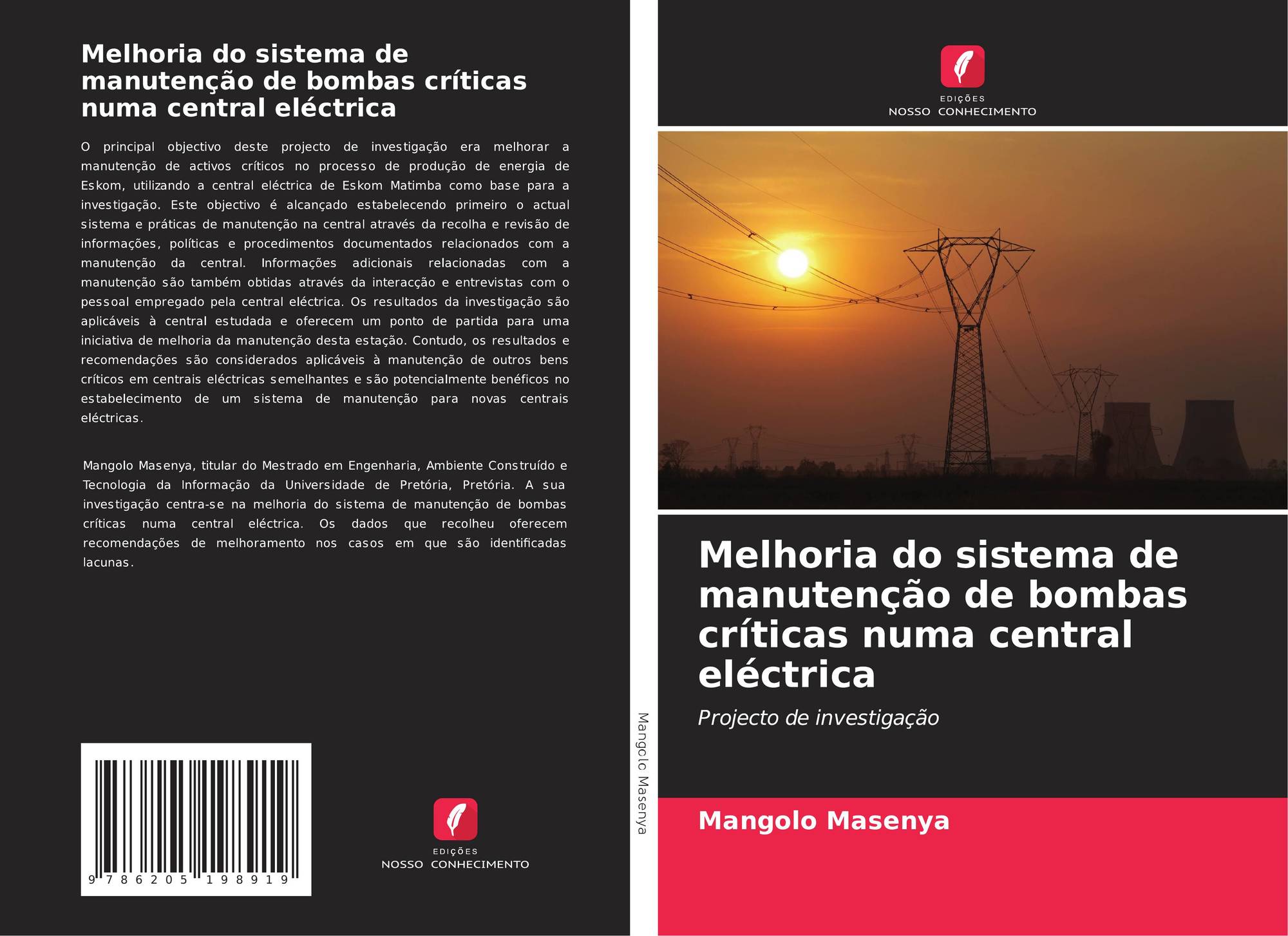 Melhoria do sistema de manutenção de bombas críticas numa central eléctrica

O principal objectivo deste projecto de investigação era melhorar a manutenção de activos críticos no processo de produção de energia de Eskom, utilizando a central eléctrica de Eskom Matimba como base para a investigação. Este objectivo é alcançado estabelecendo primeiro o actual sistema e práticas de manutenção na central através da recolha e revisão de informações, políticas e procedimentos documentados relacionados com a manutenção da central. Informações adicionais relacionadas com a manutenção são também obtidas através da interacção e entrevistas com o pessoal empregado pela central eléctrica. Os resultados da investigação são aplicáveis à central estudada e oferecem um ponto de partida para uma iniciativa de melhoria da manutenção desta estação. Contudo, os resultados e recomendações são considerados aplicáveis à manutenção de outros bens críticos em centrais eléctricas semelhantes e são potencialmente benéficos no estabelecimento de um sistema de manutenção para novas centrais eléctricas.

Mangolo Masenya, titular do Mestrado em Engenharia, Ambiente Construído e Tecnologia da Informação da Universidade de Pretória, Pretória. A sua investigação centra-se na melhoria do sistema de manutenção de bombas críticas numa central eléctrica. Os dados que recolheu oferecem recomendações de melhoramento nos casos em que são identificadas lacunas.

9 786205 198919

EDIÇÕES
NOSSO CONHECIMENTO

Mangolo Masenya

EDIÇÕES
NOSSO CONHECIMENTO

Melhoria do sistema de manutenção de bombas críticas numa central eléctrica

Projecto de investigação

Mangolo Masenya